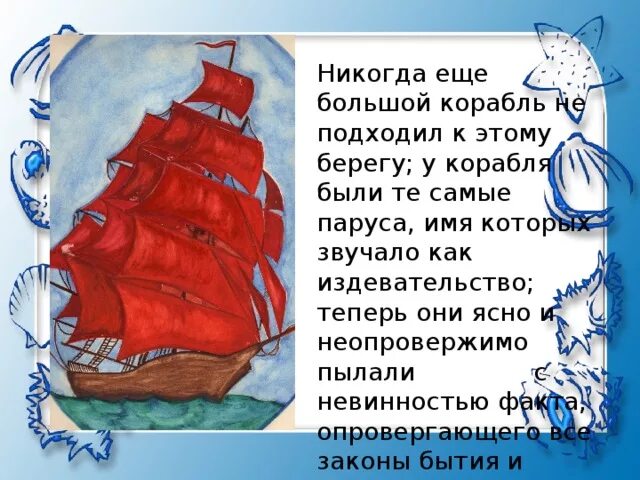 Никогда еще большой корабль не подходил к этому берегу; у корабля были те самые паруса, имя которых звучало как издевательство; теперь они ясно и неопровержимо пылали с невинностью факта, опровергающего все законы бытия и